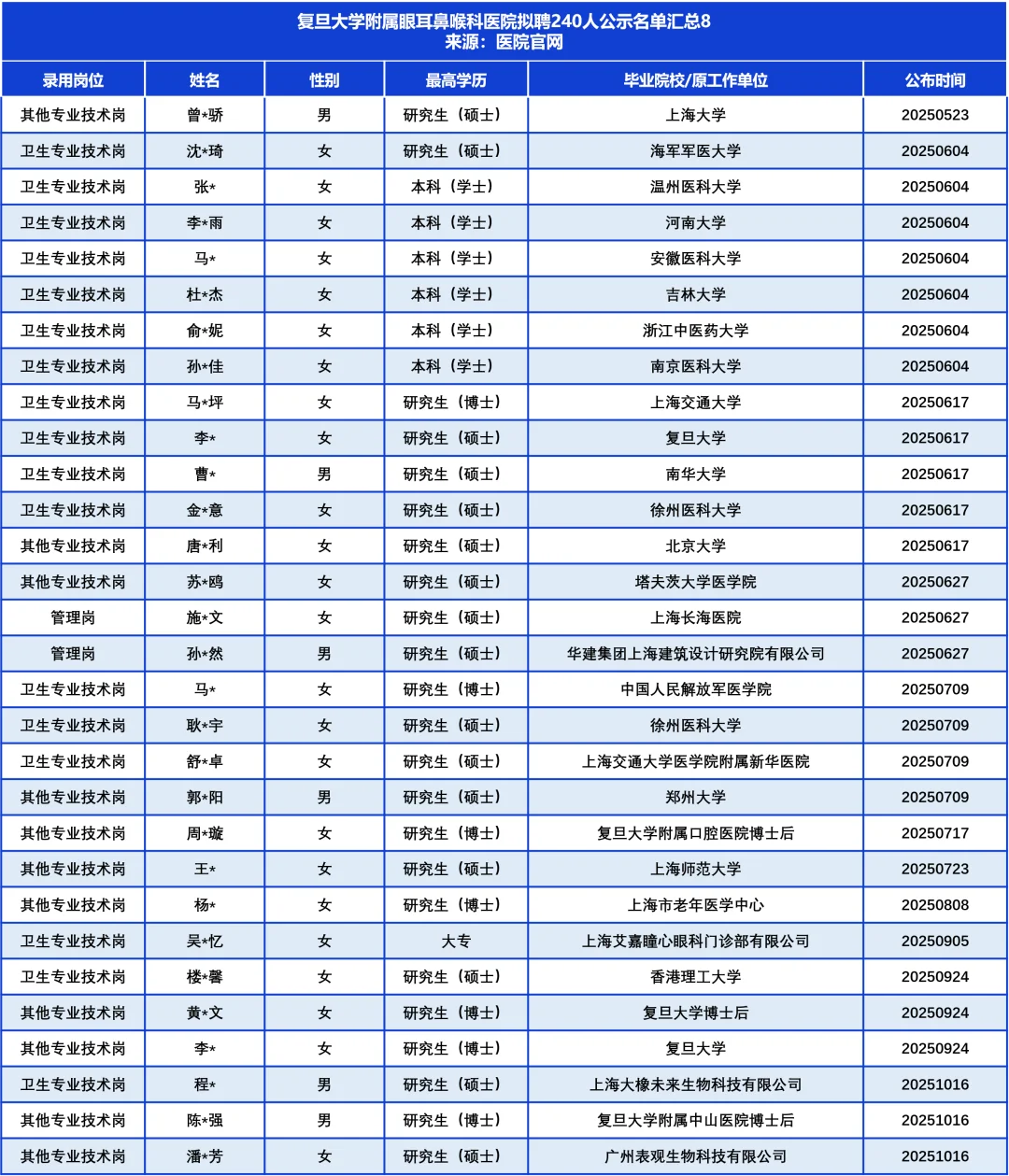 复旦大学附属眼耳鼻喉科医院拟聘240人公示名单汇总8
来源：医院官网

| 录用岗位 | 姓名 | 性别 | 最高学历 | 毕业院校/原工作单位 | 公布时间 |
|---|---|---|---|---|---|
| 其他专业技术岗 | 曾*骄 | 男 | 研究生（硕士） | 上海大学 | 20250523 |
| 卫生专业技术岗 | 沈*琦 | 女 | 研究生（硕士） | 海军军医大学 | 20250604 |
| 卫生专业技术岗 | 张* | 女 | 本科（学士） | 温州医科大学 | 20250604 |
| 卫生专业技术岗 | 李*雨 | 女 | 本科（学士） | 河南大学 | 20250604 |
| 卫生专业技术岗 | 马* | 女 | 本科（学士） | 安徽医科大学 | 20250604 |
| 卫生专业技术岗 | 杜*杰 | 女 | 本科（学士） | 吉林大学 | 20250604 |
| 卫生专业技术岗 | 俞*妮 | 女 | 本科（学士） | 浙江中医药大学 | 20250604 |
| 卫生专业技术岗 | 孙*佳 | 女 | 本科（学士） | 南京医科大学 | 20250604 |
| 卫生专业技术岗 | 马*坪 | 女 | 研究生（博士） | 上海交通大学 | 20250617 |
| 卫生专业技术岗 | 李* | 女 | 研究生（硕士） | 复旦大学 | 20250617 |
| 卫生专业技术岗 | 曹* | 男 | 研究生（硕士） | 南华大学 | 20250617 |
| 卫生专业技术岗 | 金*意 | 女 | 研究生（硕士） | 徐州医科大学 | 20250617 |
| 其他专业技术岗 | 唐*利 | 女 | 研究生（硕士） | 北京大学 | 20250617 |
| 其他专业技术岗 | 苏*鸥 | 女 | 研究生（硕士） | 塔夫茨大学医学院 | 20250627 |
| 管理岗 | 施*文 | 女 | 研究生（硕士） | 上海长海医院 | 20250627 |
| 管理岗 | 孙*然 | 男 | 研究生（硕士） | 华建集团上海建筑设计研究院有限公司 | 20250627 |
| 卫生专业技术岗 | 马* | 女 | 研究生（博士） | 中国人民解放军医学院 | 20250709 |
| 卫生专业技术岗 | 耿*宇 | 女 | 研究生（硕士） | 徐州医科大学 | 20250709 |
| 卫生专业技术岗 | 舒*卓 | 女 | 研究生（硕士） | 上海交通大学医学院附属新华医院 | 20250709 |
| 其他专业技术岗 | 郭*阳 | 男 | 研究生（硕士） | 郑州大学 | 20250709 |
| 其他专业技术岗 | 周*璇 | 女 | 研究生（博士） | 复旦大学附属口腔医院博士后 | 20250717 |
| 其他专业技术岗 | 王* | 女 | 研究生（硕士） | 上海师范大学 | 20250723 |
| 其他专业技术岗 | 杨* | 女 | 研究生（博士） | 上海市老年医学中心 | 20250808 |
| 卫生专业技术岗 | 吴*忆 | 女 | 大专 | 上海艾嘉瞳心眼科门诊部有限公司 | 20250905 |
| 卫生专业技术岗 | 楼*馨 | 女 | 研究生（硕士） | 香港理工大学 | 20250924 |
| 其他专业技术岗 | 黄*文 | 女 | 研究生（博士） | 复旦大学博士后 | 20250924 |
| 其他专业技术岗 | 李* | 女 | 研究生（博士） | 复旦大学 | 20250924 |
| 卫生专业技术岗 | 程* | 男 | 研究生（硕士） | 上海大橡未来生物科技有限公司 | 20251016 |
| 其他专业技术岗 | 陈*强 | 男 | 研究生（博士） | 复旦大学附属中山医院博士后 | 20251016 |
| 其他专业技术岗 | 潘*芳 | 女 | 研究生（硕士） | 广州表观生物科技有限公司 | 20251016 |